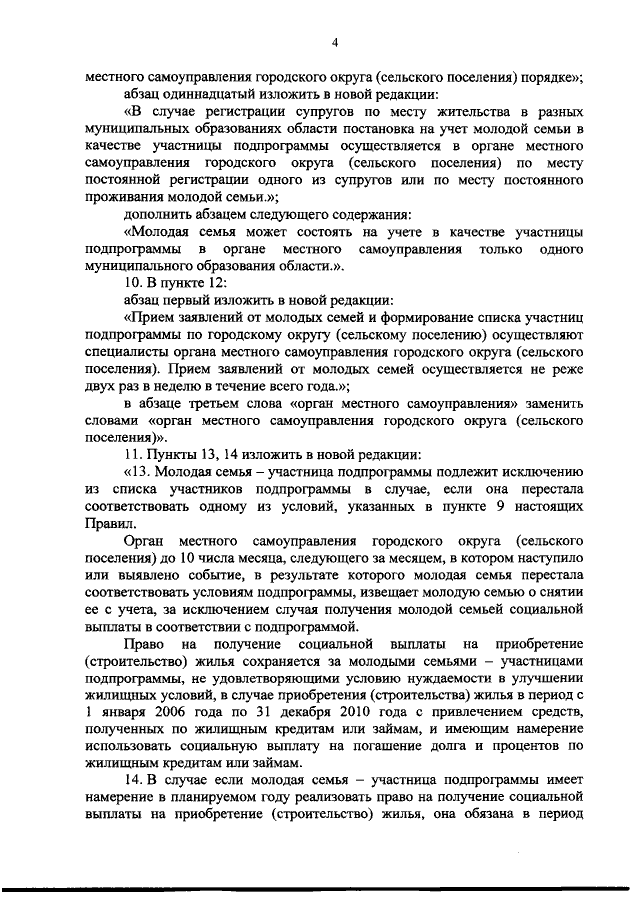 4

местного самоуправления городского округа (сельского поселения) порядке»;

абзац одиннадцатый изложить в новой редакции:

«В случае регистрации супругов по месту жительства в разных муниципальных образованиях области постановка на учет молодой семьи в качестве участницы подпрограммы осуществляется в органе местного самоуправления городского округа (сельского поселения) по месту постоянной регистрации одного из супругов или по месту постоянного проживания молодой семьи.»;

дополнить абзацем следующего содержания:

«Молодая семья может состоять на учете в качестве участницы подпрограммы в органе местного самоуправления только одного муниципального образования области.».

10. В пункте 12:

абзац первый изложить в новой редакции:

«Прием заявлений от молодых семей и формирование списка участниц подпрограммы по городскому округу (сельскому поселению) осуществляют специалисты органа местного самоуправления городского округа (сельского поселения). Прием заявлений от молодых семей осуществляется не реже двух раз в неделю в течение всего года.»;

в абзаце третьем слова «орган местного самоуправления» заменить словами «орган местного самоуправления городского округа (сельского поселения)».

11. Пункты 13, 14 изложить в новой редакции:

«13. Молодая семья – участница подпрограммы подлежит исключению из списка участников подпрограммы в случае, если она перестала соответствовать одному из условий, указанных в пункте 9 настоящих Правил.

Орган местного самоуправления городского округа (сельского поселения) до 10 числа месяца, следующего за месяцем, в котором наступило или выявлено событие, в результате которого молодая семья перестала соответствовать условиям подпрограммы, извещает молодую семью о снятии ее с учета, за исключением случая получения молодой семьей социальной выплаты в соответствии с подпрограммой.

Право на получение социальной выплаты на приобретение (строительство) жилья сохраняется за молодыми семьями – участницами подпрограммы, не удовлетворяющими условию нуждаемости в улучшении жилищных условий, в случае приобретения (строительства) жилья в период с 1 января 2006 года по 31 декабря 2010 года с привлечением средств, полученных по жилищным кредитам или займам, и имеющим намерение использовать социальную выплату на погашение долга и процентов по жилищным кредитам или займам.

14. В случае если молодая семья – участница подпрограммы имеет намерение в планируемом году реализовать право на получение социальной выплаты на приобретение (строительство) жилья, она обязана в период